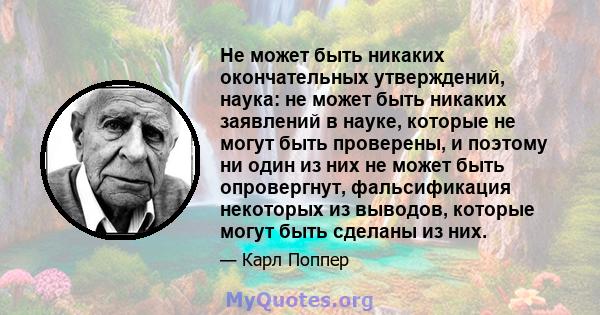 Не может быть никаких окончательных утверждений, наука: не может быть никаких заявлений в науке, которые не могут быть проверены, и поэтому ни один из них не может быть опровергнут, фальсификация некоторых из выводов, которые могут быть сделаны из них.

— Карл Поппер

MyQuotes.org